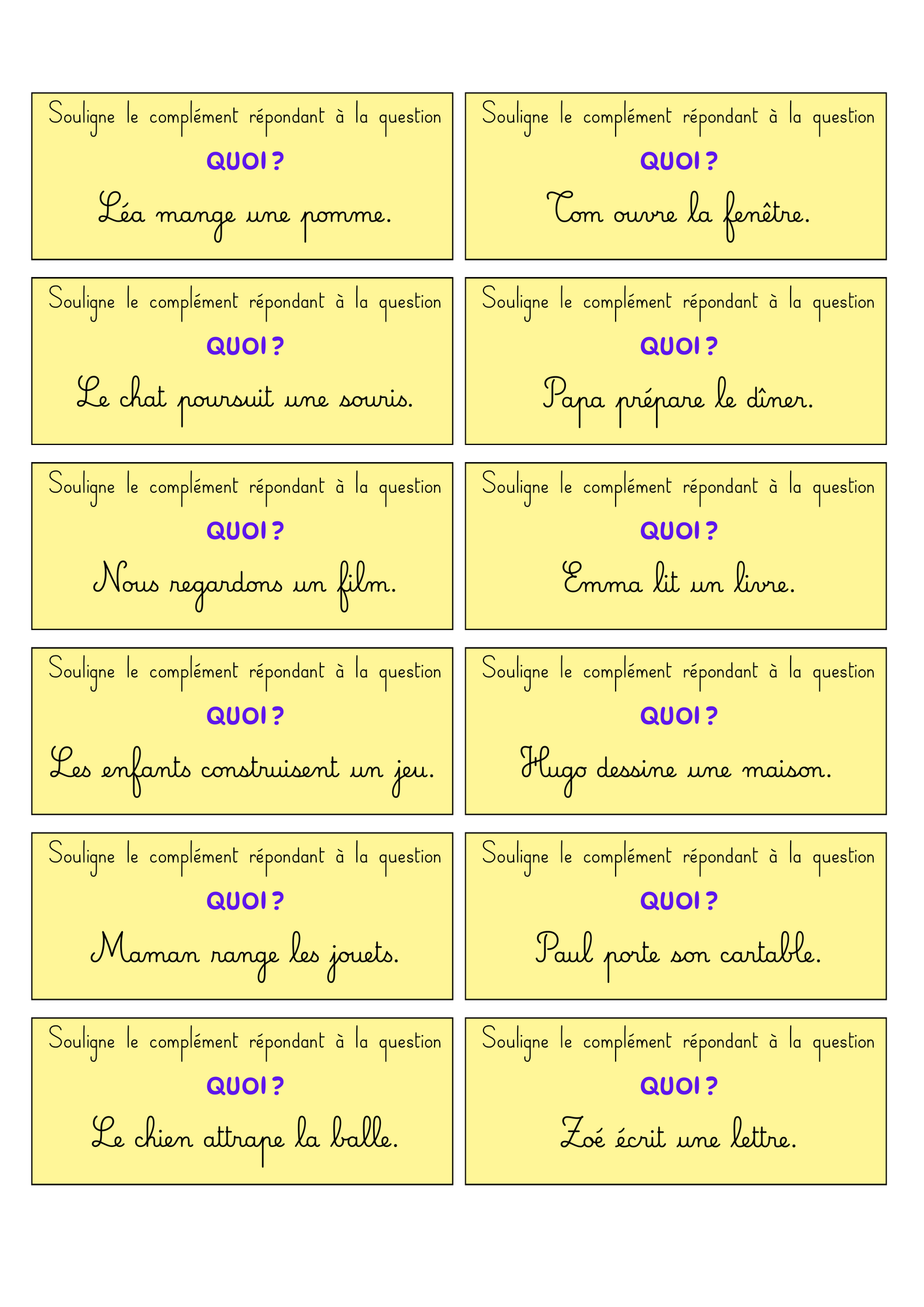 Souligne le complément répondant à la question
QUOI ?
Léa mange une pomme.

Souligne le complément répondant à la question
QUOI ?
Tom ouvre la fenêtre.

Souligne le complément répondant à la question
QUOI ?
Le chat poursuit une souris.

Souligne le complément répondant à la question
QUOI ?
Papa prépare le dîner.

Souligne le complément répondant à la question
QUOI ?
Nous regardons un film.

Souligne le complément répondant à la question
QUOI ?
Emma lit un livre.

Souligne le complément répondant à la question
QUOI ?
Les enfants construisent un jeu.

Souligne le complément répondant à la question
QUOI ?
Hugo dessine une maison.

Souligne le complément répondant à la question
QUOI ?
Maman range les jouets.

Souligne le complément répondant à la question
QUOI ?
Paul porte son cartable.

Souligne le complément répondant à la question
QUOI ?
Le chien attrape la balle.

Souligne le complément répondant à la question
QUOI ?
Zoé écrit une lettre.